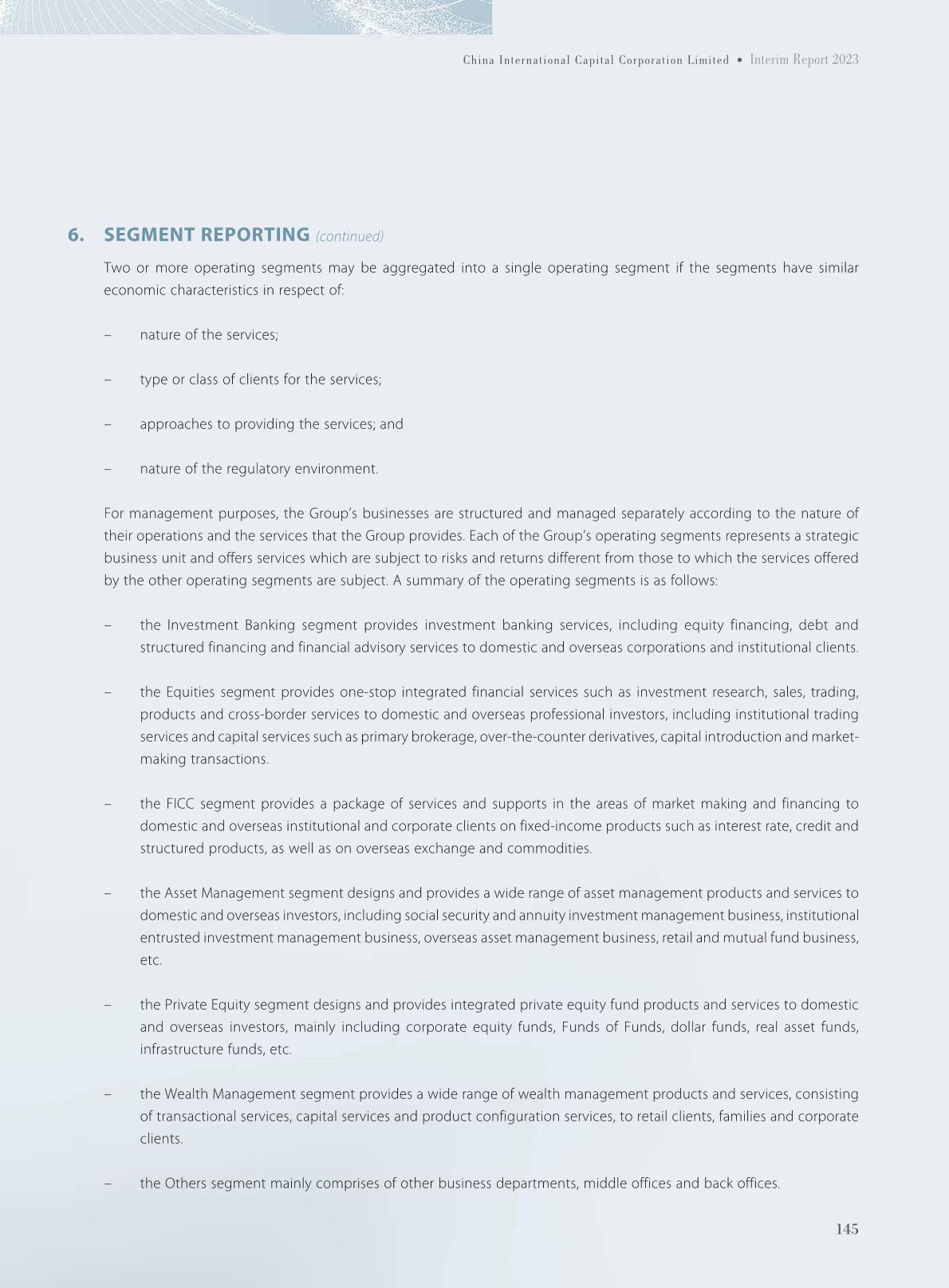 China International Capital Corporation Limited • Interim Report 2023

6. SEGMENT REPORTING (continued)

Two or more operating segments may be aggregated into a single operating segment if the segments have similar economic characteristics in respect of:

– nature of the services;

– type or class of clients for the services;

– approaches to providing the services; and

– nature of the regulatory environment.

For management purposes, the Group's businesses are structured and managed separately according to the nature of their operations and the services that the Group provides. Each of the Group's operating segments represents a strategic business unit and offers services which are subject to risks and returns different from those to which the services offered by the other operating segments are subject. A summary of the operating segments is as follows:

– the Investment Banking segment provides investment banking services, including equity financing, debt and structured financing and financial advisory services to domestic and overseas corporations and institutional clients.

– the Equities segment provides one-stop integrated financial services such as investment research, sales, trading, products and cross-border services to domestic and overseas professional investors, including institutional trading services and capital services such as primary brokerage, over-the-counter derivatives, capital introduction and market-making transactions.

– the FICC segment provides a package of services and supports in the areas of market making and financing to domestic and overseas institutional and corporate clients on fixed-income products such as interest rate, credit and structured products, as well as on overseas exchange and commodities.

– the Asset Management segment designs and provides a wide range of asset management products and services to domestic and overseas investors, including social security and annuity investment management business, institutional entrusted investment management business, overseas asset management business, retail and mutual fund business, etc.

– the Private Equity segment designs and provides integrated private equity fund products and services to domestic and overseas investors, mainly including corporate equity funds, Funds of Funds, dollar funds, real asset funds, infrastructure funds, etc.

– the Wealth Management segment provides a wide range of wealth management products and services, consisting of transactional services, capital services and product configuration services, to retail clients, families and corporate clients.

– the Others segment mainly comprises of other business departments, middle offices and back offices.

145